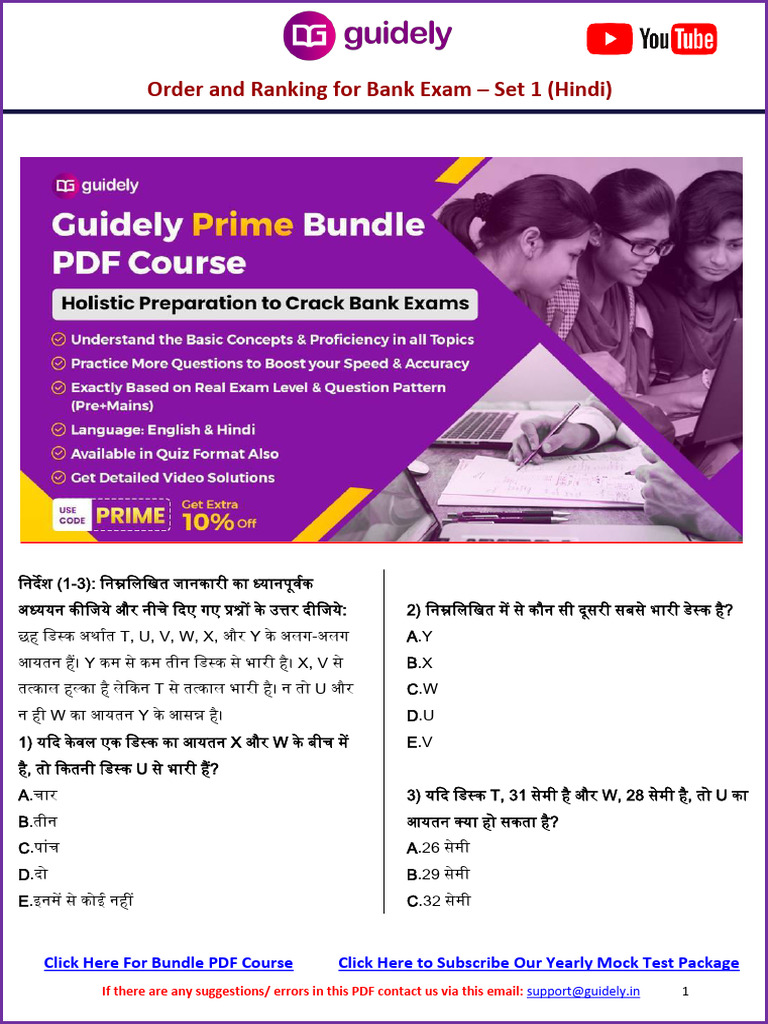 DG guidely

YouTube

Order and Ranking for Bank Exam – Set 1 (Hindi)

DG guidely

Guidely Prime Bundle PDF Course

Holistic Preparation to Crack Bank Exams

Understand the Basic Concepts & Proficiency in all Topics

Practice More Questions to Boost your Speed & Accuracy

Exactly Based on Real Exam Level & Question Pattern (Pre+Mains)

Language: English & Hindi

Available in Quiz Format Also

Get Detailed Video Solutions

USE CODE PRIME Get Extra 10% Off

निर्देश (1-3): निम्नलिखित जानकारी का ध्यानपूर्वक अध्ययन कीजिये और नीचे दिए गए प्रश्नों के उत्तर दीजिये:
छह डिस्क अर्थात T, U, V, W, X, और Y के अलग-अलग आयतन हैं। Y कम से कम तीन डिस्क से भारी है। X, V से तत्काल हल्का है लेकिन T से तत्काल भारी है। न तो U और न ही W का आयतन Y के आसन्न है।

1) यदि केवल एक डिस्क का आयतन X और W के बीच में है, तो कितनी डिस्क U से भारी हैं?
A.चार
B.तीन
C.पांच
D.दो
E.इनमें से कोई नहीं

2) निम्नलिखित में से कौन सी दूसरी सबसे भारी डेस्क है?
A.Y
B.X
C.W
D.U
E.V

3) यदि डिस्क T, 31 सेमी है और W, 28 सेमी है, तो U का आयतन क्या हो सकता है?
A.26 सेमी
B.29 सेमी
C.32 सेमी

Click Here For Bundle PDF Course Click Here to Subscribe Our Yearly Mock Test Package

If there are any suggestions/ errors in this PDF contact us via this email: support@guidely.in 1